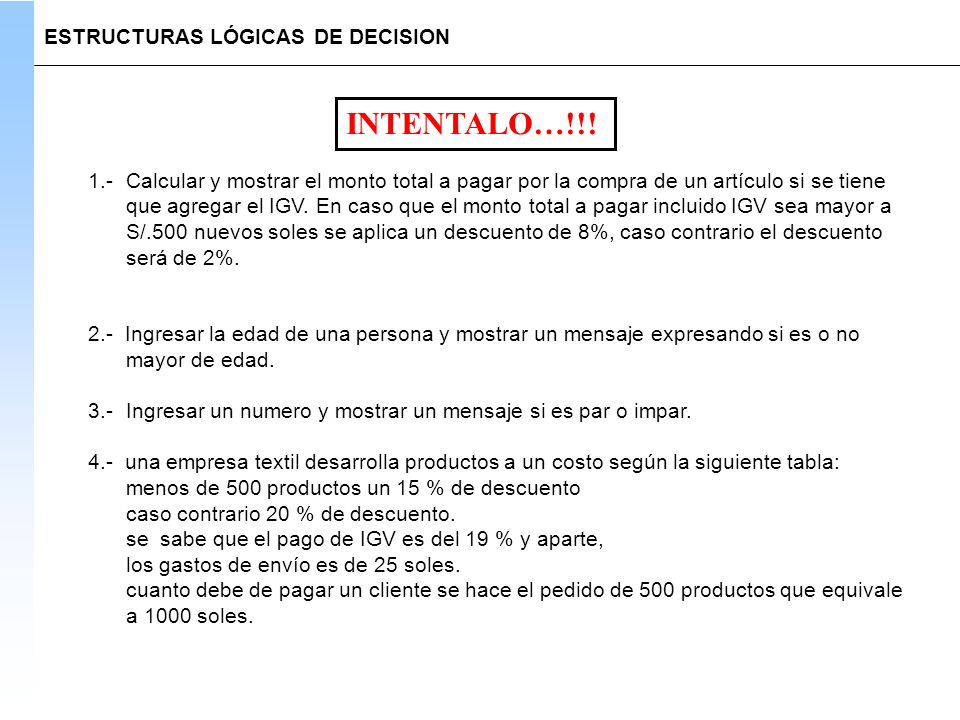 ESTRUCTURAS LÓGICAS DE DECISION

INTENTALO…!!!

1.- Calcular y mostrar el monto total a pagar por la compra de un artículo si se tiene que agregar el IGV. En caso que el monto total a pagar incluido IGV sea mayor a S/.500 nuevos soles se aplica un descuento de 8%, caso contrario el descuento será de 2%.

2.- Ingresar la edad de una persona y mostrar un mensaje expresando si es o no mayor de edad.

3.- Ingresar un numero y mostrar un mensaje si es par o impar.

4.- una empresa textil desarrolla productos a un costo según la siguiente tabla:
menos de 500 productos un 15 % de descuento
caso contrario 20 % de descuento.
se sabe que el pago de IGV es del 19 % y aparte,
los gastos de envío es de 25 soles.
cuanto debe de pagar un cliente se hace el pedido de 500 productos que equivale a 1000 soles.